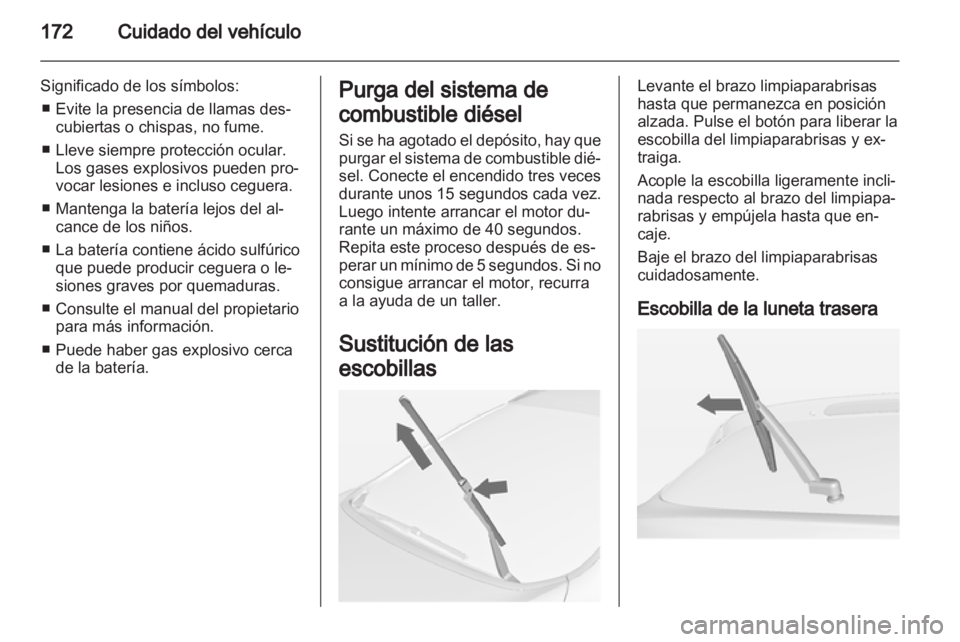 172 Cuidado del vehículo

Significado de los símbolos:
■ Evite la presencia de llamas descubiertas o chispas, no fume.
■ Lleve siempre protección ocular. Los gases explosivos pueden provocar lesiones e incluso ceguera.
■ Mantenga la batería lejos del alcance de los niños.
■ La batería contiene ácido sulfúrico que puede producir ceguera o lesiones graves por quemaduras.
■ Consulte el manual del propietario para más información.
■ Puede haber gas explosivo cerca de la batería.

Purga del sistema de combustible diésel

Si se ha agotado el depósito, hay que purgar el sistema de combustible diésel. Conecte el encendido tres veces durante unos 15 segundos cada vez. Luego intente arrancar el motor durante un máximo de 40 segundos. Repita este proceso después de esperar un mínimo de 5 segundos. Si no consigue arrancar el motor, recurra a la ayuda de un taller.

Sustitución de las escobillas

Levante el brazo limpiaparabrisas hasta que permanezca en posición alzada. Pulse el botón para liberar la escobilla del limpiaparabrisas y extraiga.

Acople la escobilla ligeramente inclinada respecto al brazo del limpiaparabrisas y empújela hasta que encaje.

Baje el brazo del limpiaparabrisas cuidadosamente.

Escobilla de la luneta trasera

carmanualsonline.info